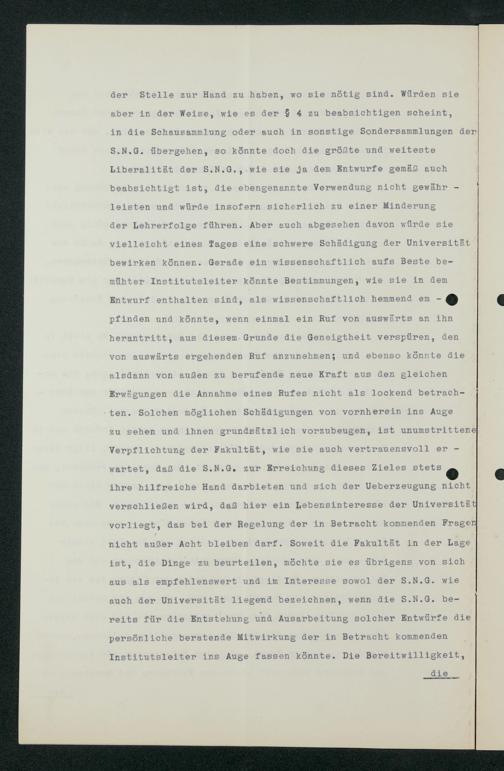 der Stelle zur Hand zu haben, wo sie nötig sind. Würden sie aber in der Weise, wie es der § 4 zu beabsichtigen scheint, in die Schausammlung oder auch in sonstige Sondersammlungen der S.N.G. übergehen, so könnte doch die größte und weiteste Liberalität der S.N.G., wie sie ja dem Entwurfe gemäß auch beabsichtigt ist, die ebengenannte Verwendung nicht gewährleisten und würde insofern sicherlich zu einer Minderung der Lehrerfolge führen. Aber auch abgesehen davon würde sie vielleicht eines Tages eine schwere Schädigung der Universität bewirken können. Gerade ein wissenschaftlich aufs Beste bemühter Institutsleiter könnte Bestimmungen, wie sie in dem Entwurf enthalten sind, als wissenschaftlich hemmend empfinden und könnte, wenn einmal ein Ruf von auswärts an ihn herantritt, aus diesem Grunde die Geneigtheit verspüren, den von auswärts ergehenden Ruf anzunehmen; und ebenso könnte die alsdann von außen zu berufende neue Kraft aus den gleichen Erwägungen die Annahme eines Rufes nicht als lockend betrachten. Solchen möglichen Schädigungen von vornherein ins Auge zu sehen und ihnen grundsätzlich vorzubeugen, ist unumstrittene Verpflichtung der Fakultät, wie sie auch vertrauensvoll erwartet, daß die S.N.G. zur Erreichung dieses Zieles stets ihre hilfreiche Hand darbieten und sich der Ueberzeugung nicht verschließen wird, daß hier ein Lebensinteresse der Universität vorliegt, das bei der Regelung der in Betracht kommenden Fragen nicht außer Acht bleiben darf. Soweit die Fakultät in der Lage ist, die Dinge zu beurteilen, möchte sie es übrigens von sich aus als empfehlenswert und im Interesse sowol der S.N.G. wie auch der Universität liegend bezeichnen, wenn die S.N.G. bereits für die Entstehung und Ausarbeitung solcher Entwürfe die persönliche beratende Mitwirkung der in Betracht kommenden Institutsleiter ins Auge fassen könnte. Die Bereitwilligkeit,

die